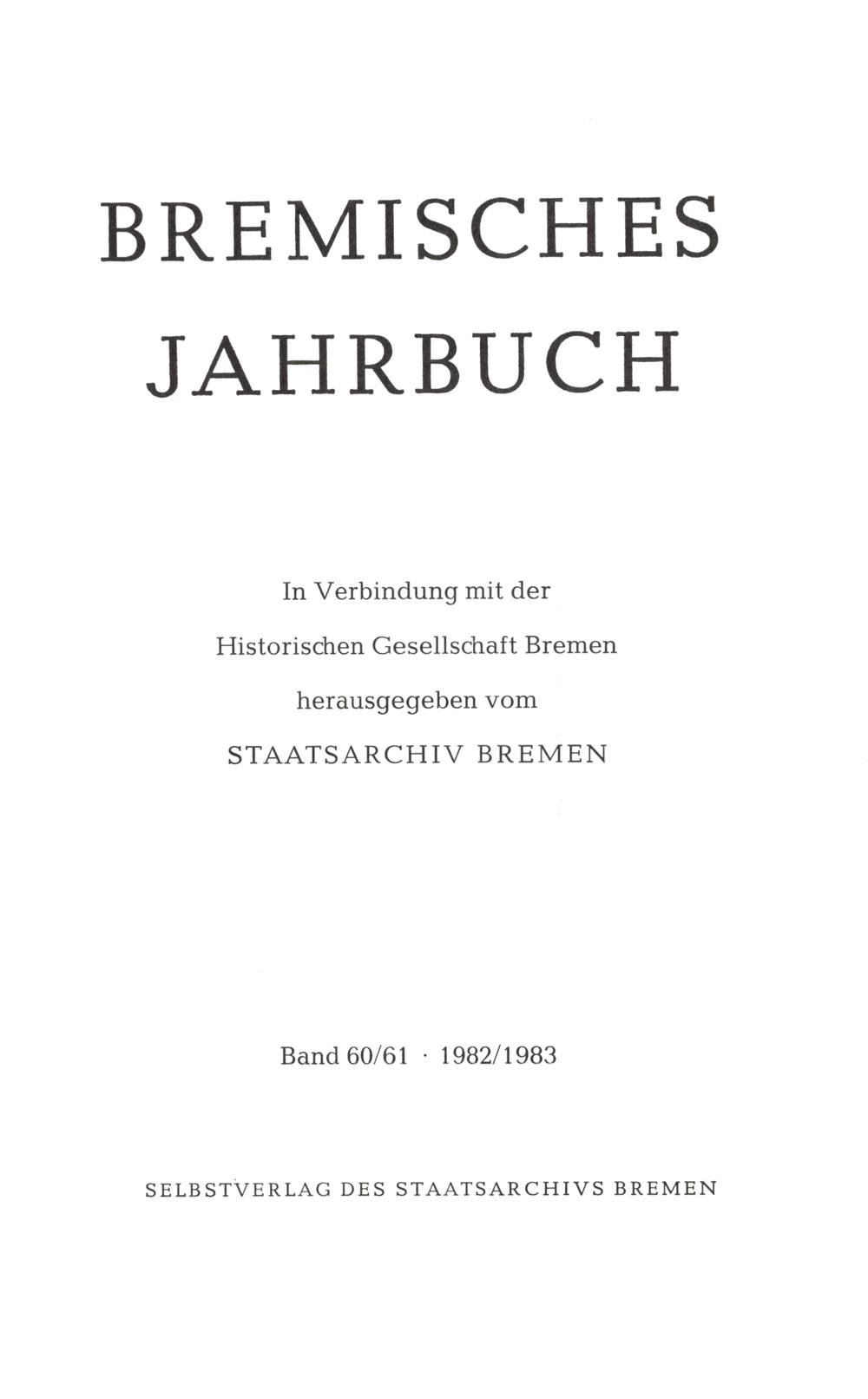 BREMISCHES JAHRBUCH

In Verbindung mit der
Historischen Gesellschaft Bremen
herausgegeben vom
STAATSARCHIV BREMEN

Band 60/61 · 1982/1983

SELBSTVERLAG DES STAATSARCHIVS BREMEN